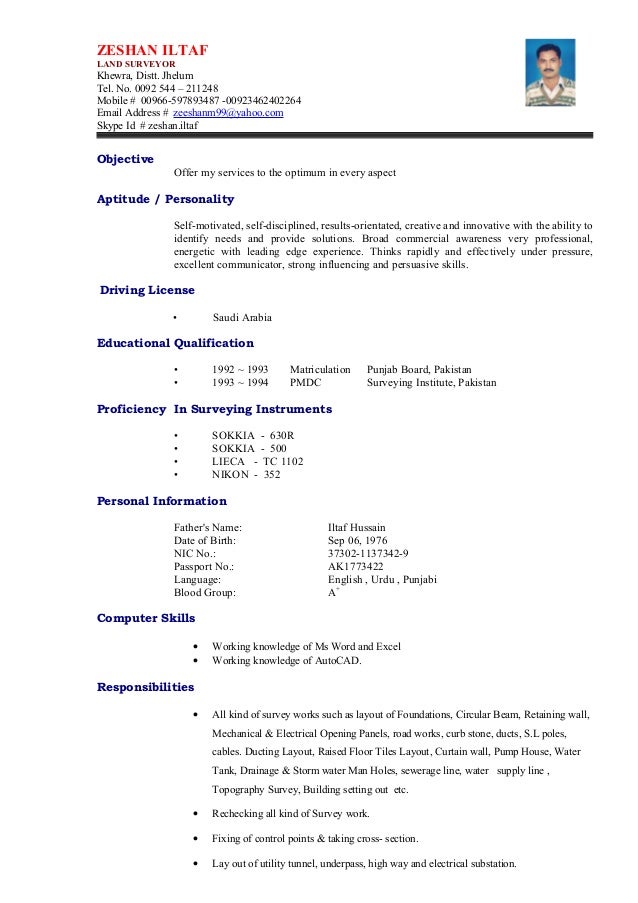 ZESHAN ILTAF
LAND SURVEYOR
Khewra, Distt. Jhelum
Tel. No. 0092 544 – 211248
Mobile # 00966-597893487 -00923462402264
Email Address # zeeshanm99@yahoo.com
Skype Id # zeshan.iltaf

Objective
Offer my services to the optimum in every aspect

Aptitude / Personality
Self-motivated, self-disciplined, results-orientated, creative and innovative with the ability to identify needs and provide solutions. Broad commercial awareness very professional, energetic with leading edge experience. Thinks rapidly and effectively under pressure, excellent communicator, strong influencing and persuasive skills.

Driving License
• Saudi Arabia

Educational Qualification
• 1992 ~ 1993 Matriculation Punjab Board, Pakistan
• 1993 ~ 1994 PMDC Surveying Institute, Pakistan

Proficiency In Surveying Instruments
• SOKKIA - 630R
• SOKKIA - 500
• LIECA - TC 1102
• NIKON - 352

Personal Information
Father's Name: Iltaf Hussain
Date of Birth: Sep 06, 1976
NIC No.: 37302-1137342-9
Passport No.: AK1773422
Language: English , Urdu , Punjabi
Blood Group: $A^+$

Computer Skills
• Working knowledge of Ms Word and Excel
• Working knowledge of AutoCAD.

Responsibilities
• All kind of survey works such as layout of Foundations, Circular Beam, Retaining wall, Mechanical & Electrical Opening Panels, road works, curb stone, ducts, S.L poles, cables. Ducting Layout, Raised Floor Tiles Layout, Curtain wall, Pump House, Water Tank, Drainage & Storm water Man Holes, sewerage line, water supply line , Topography Survey, Building setting out etc.
• Rechecking all kind of Survey work.
• Fixing of control points & taking cross- section.
• Lay out of utility tunnel, underpass, high way and electrical substation.